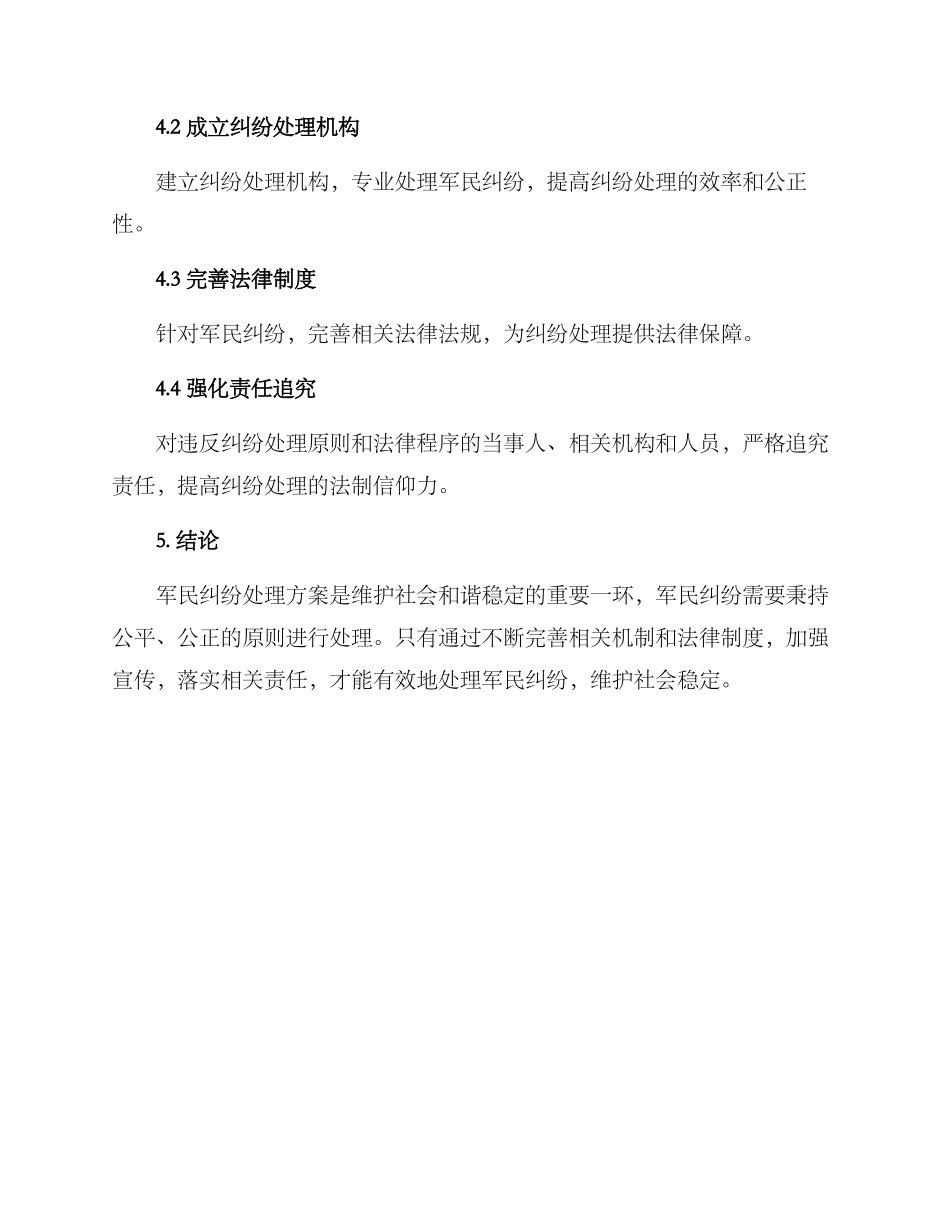 4.2 成立纠纷处理机构

建立纠纷处理机构，专业处理军民纠纷，提高纠纷处理的效率和公正性。

4.3 完善法律制度

针对军民纠纷，完善相关法律法规，为纠纷处理提供法律保障。

4.4 强化责任追究

对违反纠纷处理原则和法律程序的当事人、相关机构和人员，严格追究责任，提高纠纷处理的法制信仰力。

5. 结论

军民纠纷处理方案是维护社会和谐稳定的重要一环，军民纠纷需要秉持公平、公正的原则进行处理。只有通过不断完善相关机制和法律制度，加强宣传，落实相关责任，才能有效地处理军民纠纷，维护社会稳定。